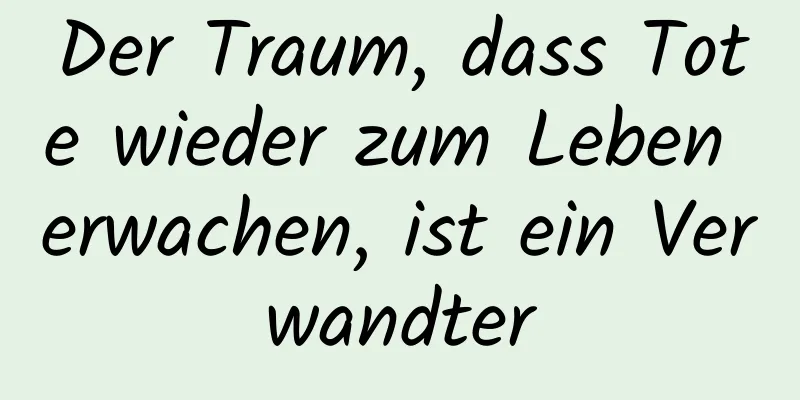 Der Traum, dass Tote wieder zum Leben erwachen, ist ein Verwandter